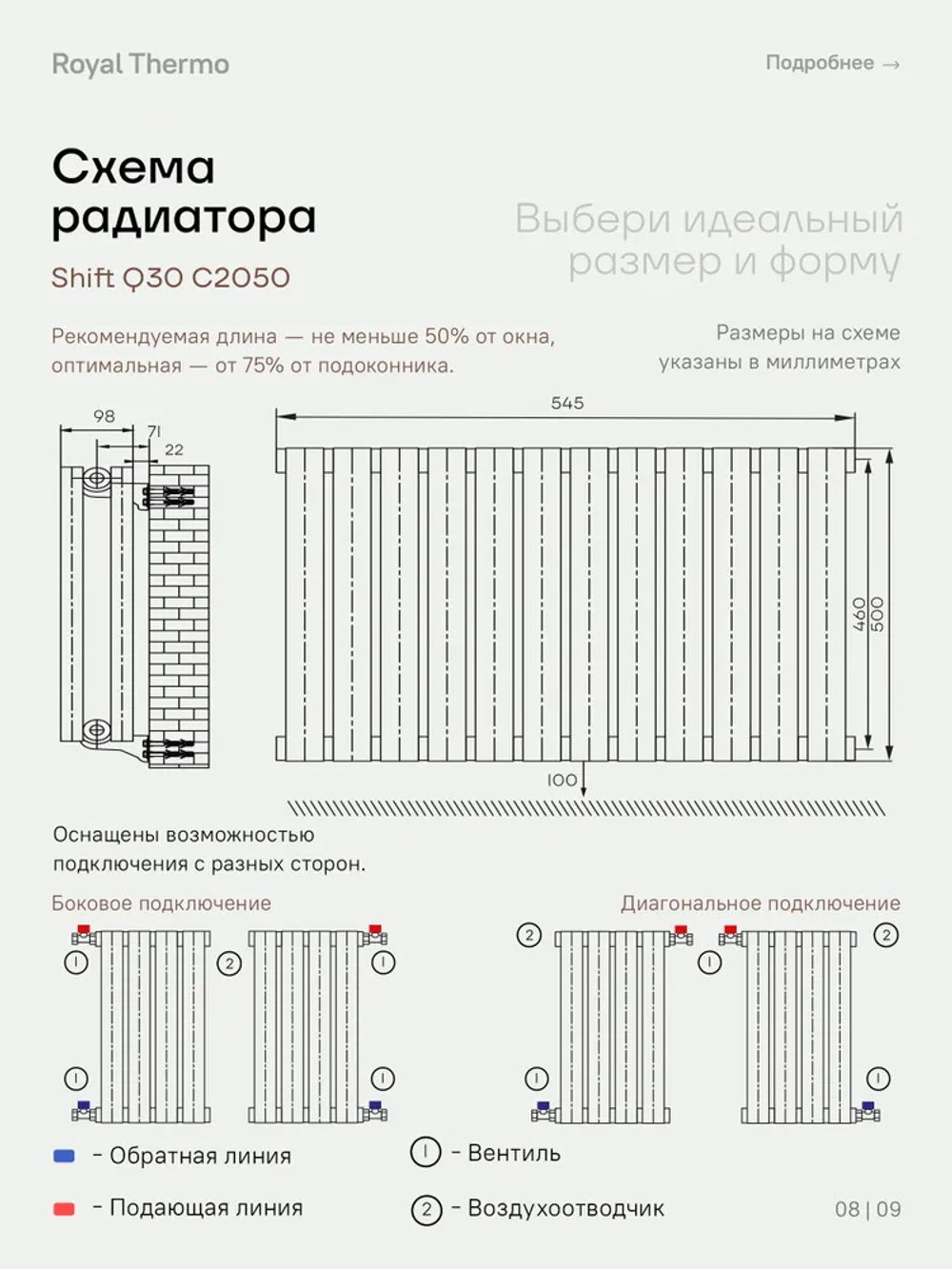 Royal Thermo

Подробнее →

Схема радиатора

Shift Q30 C2050

Выбери идеальный размер и форму

Рекомендуемая длина — не меньше 50% от окна, оптимальная — от 75% от подоконника.

Размеры на схеме указаны в миллиметрах

98
71
22

545

460
500

100

Оснащены возможностью подключения с разных сторон.

Боковое подключение

Диагональное подключение

1
2
1
1
1

2
1
2
1
1

- Обратная линия

- Подающая линия

1 - Вентиль

2 - Воздухоотводчик

08 | 09